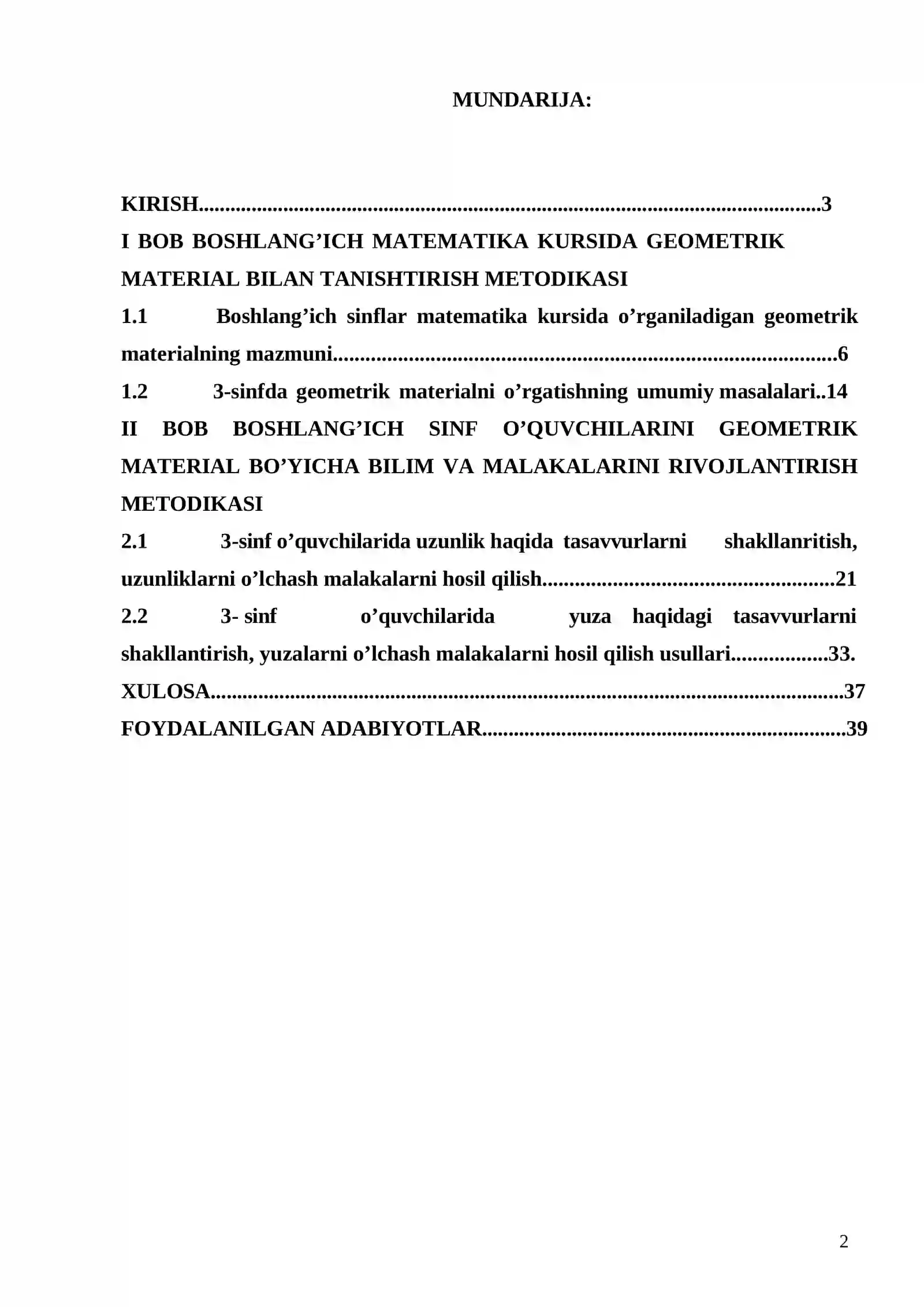 MUNDARIJA:

KIRISH 3

I BOB BOSHLANG'ICH MATEMATIKA KURSIDA GEOMETRIK MATERIAL BILAN TANISHTIRISH METODIKASI

1.1 Boshlang'ich sinflar matematika kursida o'rganiladigan geometrik materialning mazmuni 6

1.2 3-sinfda geometrik materialni o'rgatishning umumiy masalalari 14

II BOB BOSHLANG'ICH SINF O'QUVCHILARINI GEOMETRIK MATERIAL BO'YICHA BILIM VA MALAKALARINI RIVOJLANTIRISH METODIKASI

2.1 3-sinf o'quvchilarida uzunlik haqida tasavvurlarni shakllanritish, uzunliklarni o'lchash malakalarni hosil qilish 21

2.2 3- sinf o'quvchilarida yuza haqidagi tasavvurlarni shakllantirish, yuzalarni o'lchash malakalarni hosil qilish usullari 33.

XULOSA 37

FOYDALANILGAN ADABIYOTLAR 39

2